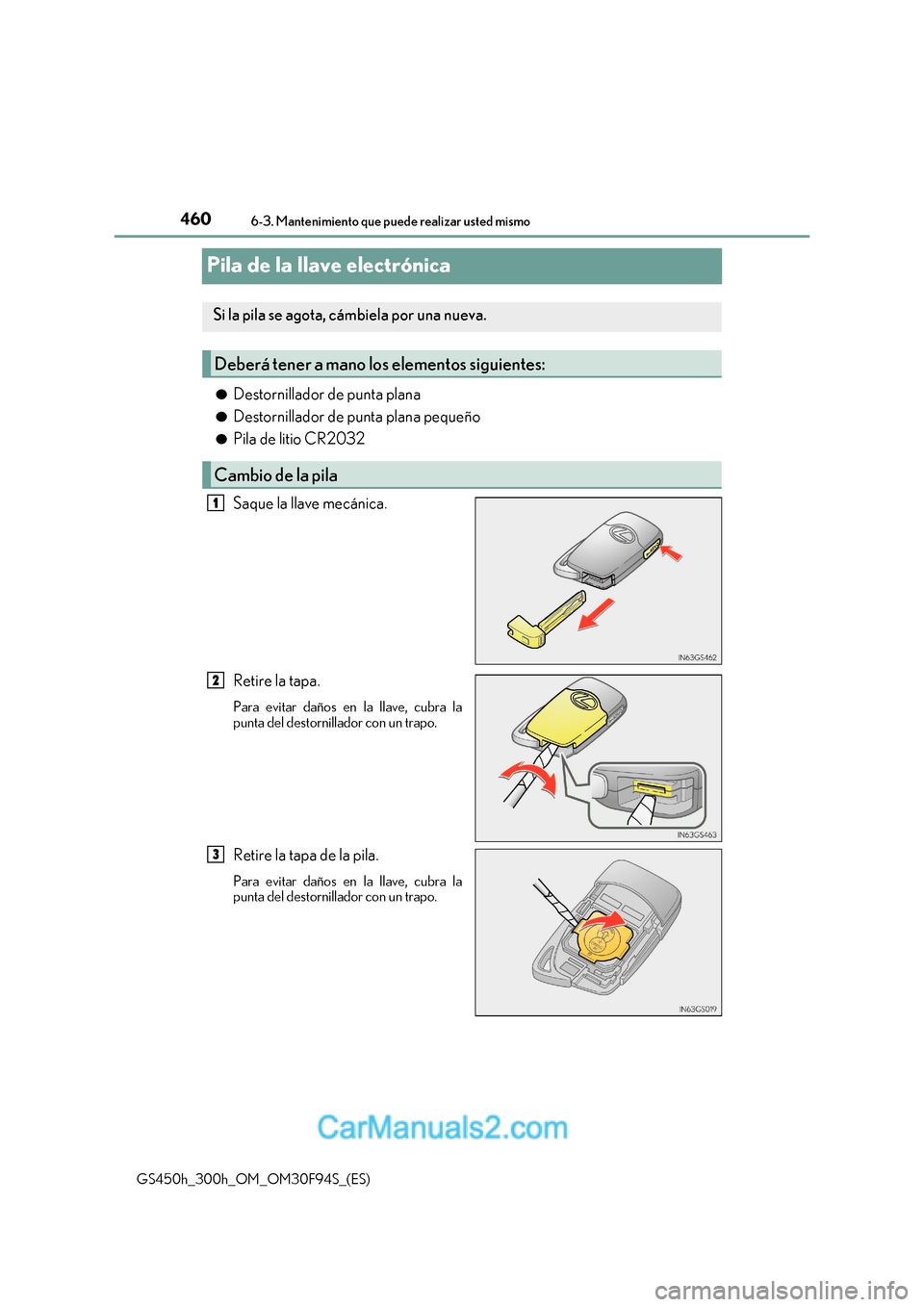 460 6-3. Mantenimiento que puede realizar usted mismo

Pila de la llave electrónica

Si la pila se agota, cámbiela por una nueva.

Deberá tener a mano los elementos siguientes:

● Destornillador de punta plana

● Destornillador de punta plana pequeño

● Pila de litio CR2032

Cambio de la pila

1 Saque la llave mecánica.

IN63GS462

2 Retire la tapa.

Para evitar daños en la llave, cubra la punta del destornillador con un trapo.

IN63GS463

3 Retire la tapa de la pila.

Para evitar daños en la llave, cubra la punta del destornillador con un trapo.

IN63GS019

CarManuals2.com

GS450h_300h_OM_OM30F94S_(ES)

carmanualsonline.info